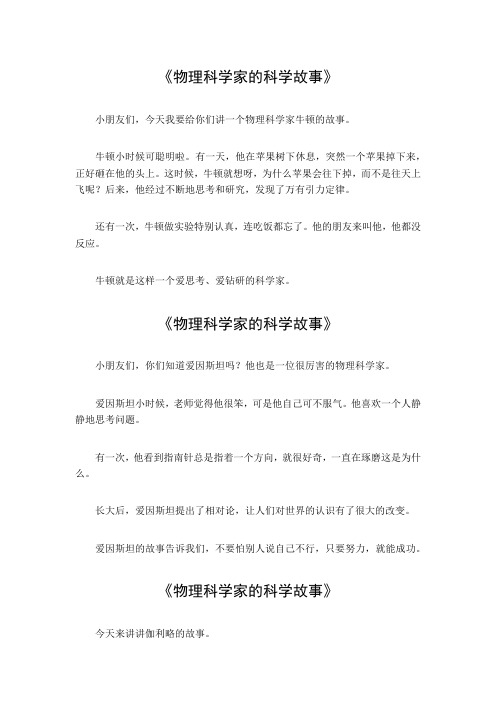 《物理科学家的科学故事》

小朋友们，今天我要给你们讲一个物理科学家牛顿的故事。

牛顿小时候可聪明啦。有一天，他在苹果树下休息，突然一个苹果掉下来，正好砸在他的头上。这时候，牛顿就想呀，为什么苹果会往下掉，而不是往天上飞呢？后来，他经过不断地思考和研究，发现了万有引力定律。

还有一次，牛顿做实验特别认真，连吃饭都忘了。他的朋友来叫他，他都没反应。

牛顿就是这样一个爱思考、爱钻研的科学家。

《物理科学家的科学故事》

小朋友们，你们知道爱因斯坦吗？他也是一位很厉害的物理科学家。

爱因斯坦小时候，老师觉得他很笨，可是他自己可不服气。他喜欢一个人静静地思考问题。

有一次，他看到指南针总是指着一个方向，就很好奇，一直在琢磨这是为什么。

长大后，爱因斯坦提出了相对论，让人们对世界的认识有了很大的改变。

爱因斯坦的故事告诉我们，不要怕别人说自己不行，只要努力，就能成功。

《物理科学家的科学故事》

今天来讲讲伽利略的故事。